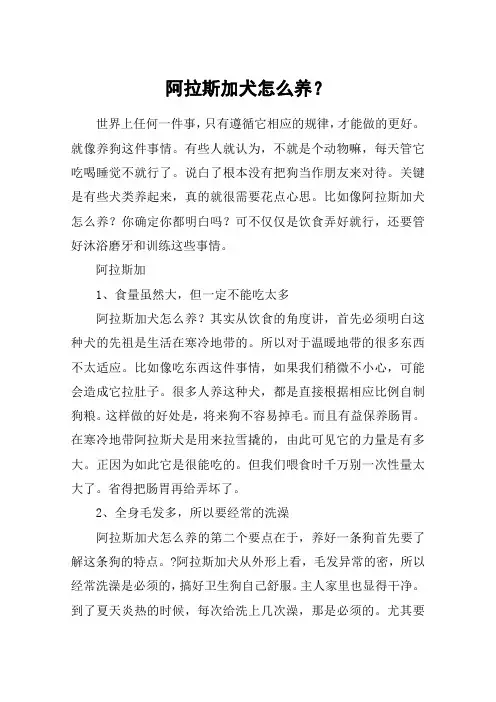 阿拉斯加犬怎么养？

世界上任何一件事，只有遵循它相应的规律，才能做的更好。就像养狗这件事情。有些人就认为，不就是个动物嘛，每天管它吃喝睡觉不就行了。说白了根本没有把狗当作朋友来对待。关键是有些犬类养起来，真的就很需要花点心思。比如像阿拉斯加犬怎么养？你确定你都明白吗？可不仅仅是饮食弄好就行，还要管好沐浴磨牙和训练这些事情。

阿拉斯加

1、食量虽然大，但一定不能吃太多

阿拉斯加犬怎么养？其实从饮食的角度讲，首先必须明白这种犬的先祖是生活在寒冷地带的。所以对于温暖地带的很多东西不太适应。比如像吃东西这件事情，如果我们稍微不小心，可能会造成它拉肚子。很多人养这种犬，都是直接根据相应比例自制狗粮。这样做的好处是，将来狗不容易掉毛。而且有益保养肠胃。在寒冷地带阿拉斯犬是用来拉雪撬的，由此可见它的力量是有多大。正因为如此它是很能吃的。但我们喂食时千万别一次性量太大了。省得把肠胃再给弄坏了。

2、全身毛发多，所以要经常的洗澡

阿拉斯加犬怎么养的第二个要点在于，养好一条狗首先要了解这条狗的特点。?阿拉斯加犬从外形上看，毛发异常的密，所以经常洗澡是必须的，搞好卫生狗自己舒服。主人家里也显得干净。到了夏天炎热的时候，每次给洗上几次澡，那是必须的。尤其要